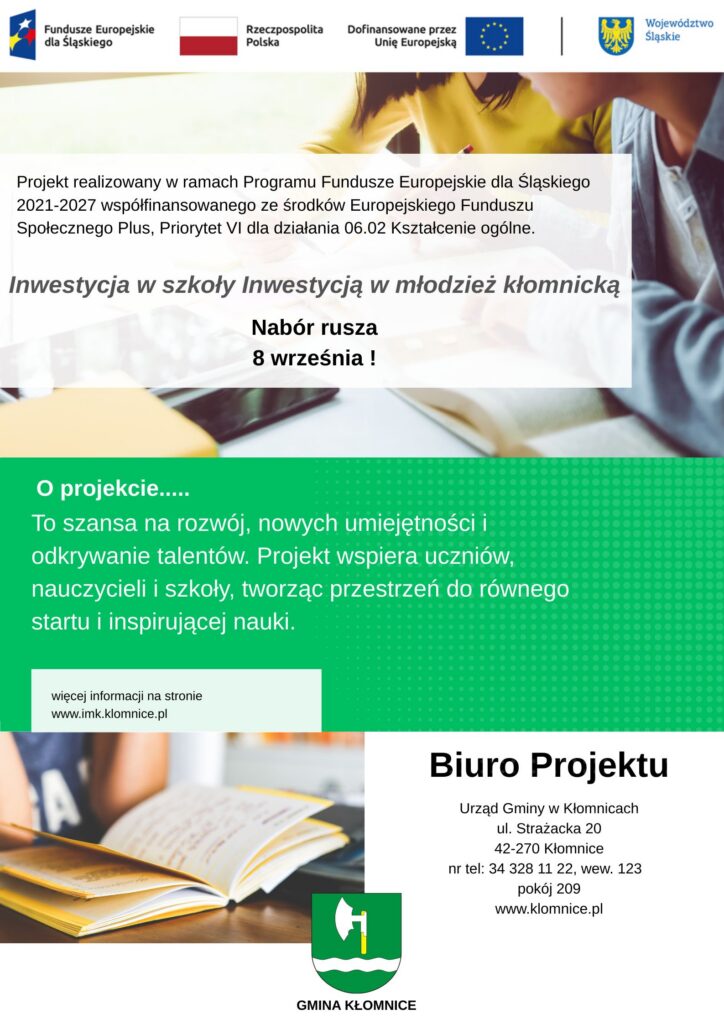 Fundusze Europejskie dla Śląskiego

Rzeczpospolita Polska

Dofinansowane przez Unię Europejską

Województwo Śląskie

Projekt realizowany w ramach Programu Fundusze Europejskie dla Śląskiego 2021-2027 współfinansowanego ze środków Europejskiego Funduszu Społecznego Plus, Priorytet VI dla działania 06.02 Kształcenie ogólne.

Inwestycja w szkoły Inwestycją w młodzież kłomnicką

Nabór rusza
8 września !

O projekcie.....

To szansa na rozwój, nowych umiejętności i odkrywanie talentów. Projekt wspiera uczniów, nauczycieli i szkoły, tworząc przestrzeń do równego startu i inspirującej nauki.

więcej informacji na stronie
www.imk.klomnice.pl

Biuro Projektu

Urząd Gminy w Kłomnicach
ul. Strażacka 20
42-270 Kłomnice
nr tel: 34 328 11 22, wew. 123
pokój 209
www.klomnice.pl

GMINA KŁOMNICE